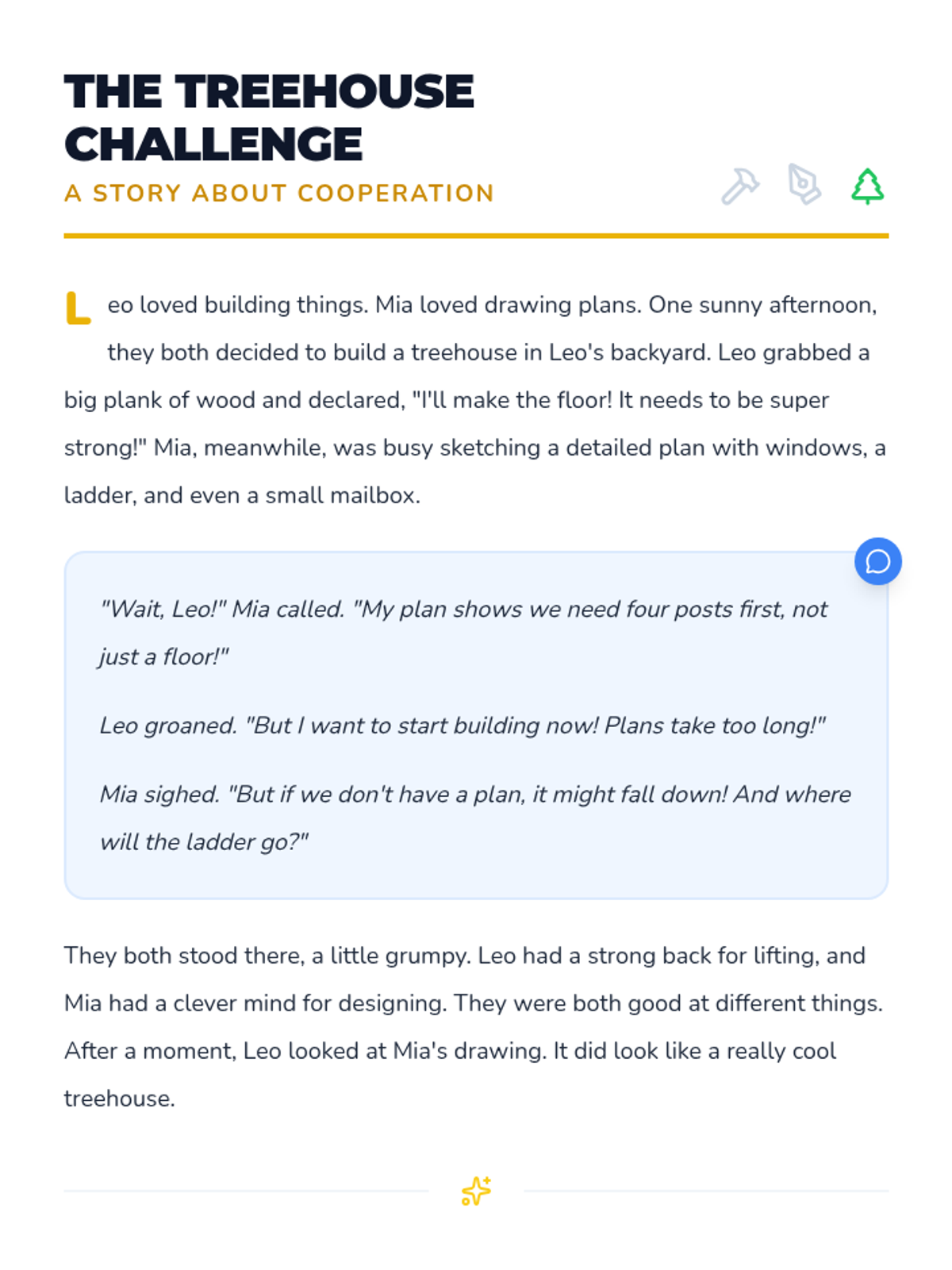 THE TREEHOUSE CHALLENGE

A STORY ABOUT COOPERATION

Leo loved building things. Mia loved drawing plans. One sunny afternoon, they both decided to build a treehouse in Leo's backyard. Leo grabbed a big plank of wood and declared, "I'll make the floor! It needs to be super strong!" Mia, meanwhile, was busy sketching a detailed plan with windows, a ladder, and even a small mailbox.

"Wait, Leo!" Mia called. "My plan shows we need four posts first, not just a floor!"

Leo groaned. "But I want to start building now! Plans take too long!"

Mia sighed. "But if we don't have a plan, it might fall down! And where will the ladder go?"

They both stood there, a little grumpy. Leo had a strong back for lifting, and Mia had a clever mind for designing. They were both good at different things. After a moment, Leo looked at Mia's drawing. It did look like a really cool treehouse.